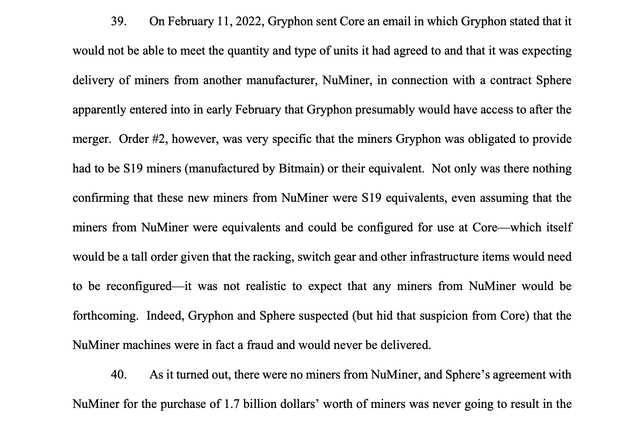 39. On February 11, 2022, Gryphon sent Core an email in which Gryphon stated that it would not be able to meet the quantity and type of units it had agreed to and that it was expecting delivery of miners from another manufacturer, NuMiner, in connection with a contract Sphere apparently entered into in early February that Gryphon presumably would have access to after the merger. Order #2, however, was very specific that the miners Gryphon was obligated to provide had to be S19 miners (manufactured by Bitmain) or their equivalent. Not only was there nothing confirming that these new miners from NuMiner were S19 equivalents, even assuming that the miners from NuMiner were equivalents and could be configured for use at Core—which itself would be a tall order given that the racking, switch gear and other infrastructure items would need to be reconfigured—it was not realistic to expect that any miners from NuMiner would be forthcoming. Indeed, Gryphon and Sphere suspected (but hid that suspicion from Core) that the NuMiner machines were in fact a fraud and would never be delivered.

40. As it turned out, there were no miners from NuMiner, and Sphere's agreement with NuMiner for the purchase of 1.7 billion dollars' worth of miners was never going to result in the